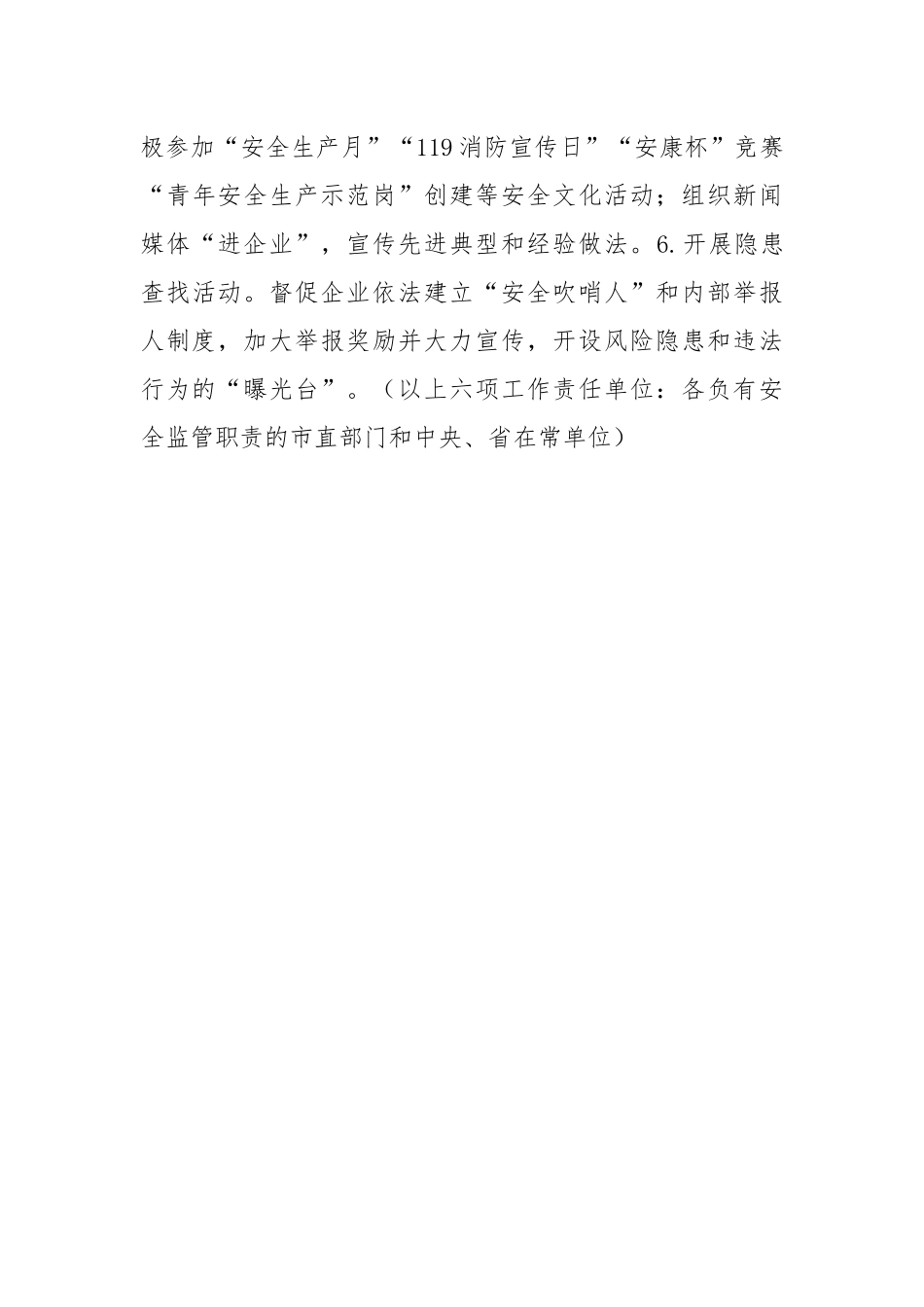 极参加“安全生产月”“119消防宣传日”“安康杯”竞赛“青年安全生产示范岗”创建等安全文化活动；组织新闻媒体“进企业”，宣传先进典型和经验做法。6.开展隐患查找活动。督促企业依法建立“安全吹哨人”和内部举报人制度，加大举报奖励并大力宣传，开设风险隐患和违法行为的“曝光台”。（以上六项工作责任单位：各负有安全监管职责的市直部门和中央、省在常单位）